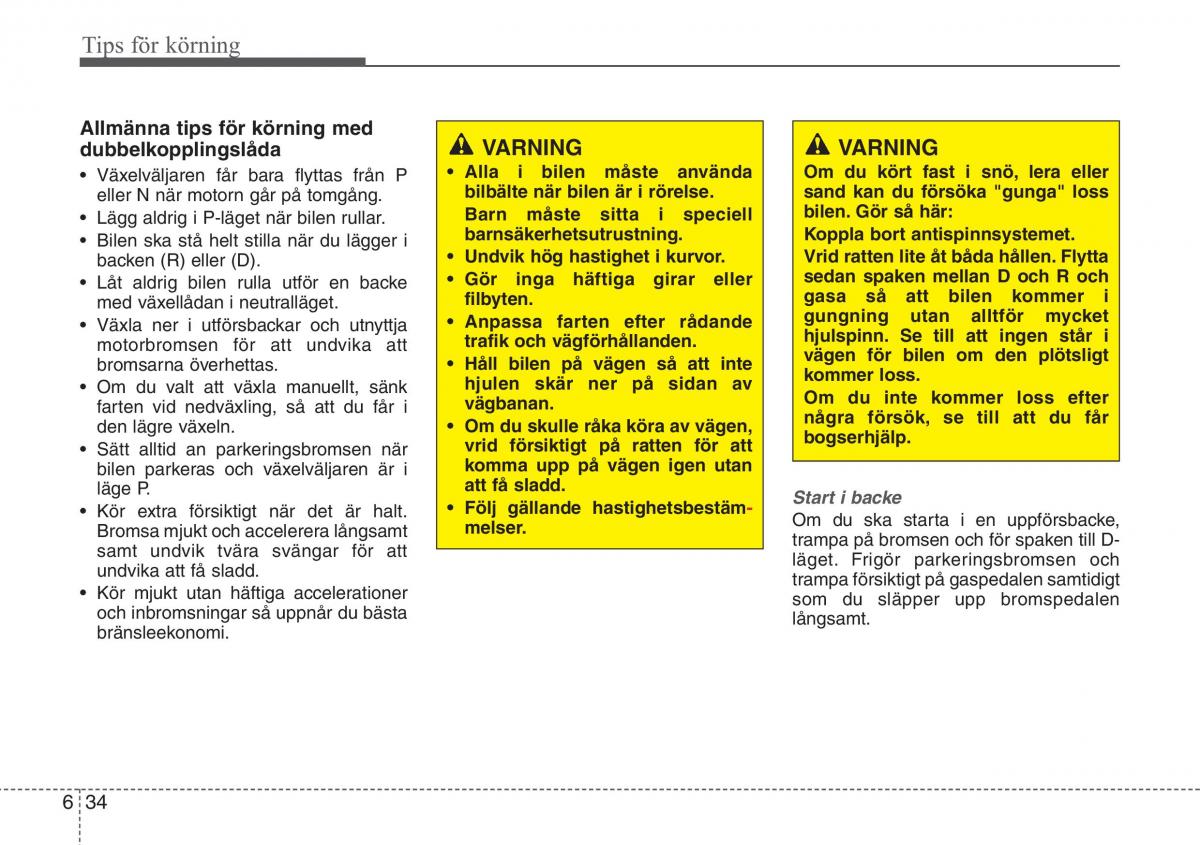 Tips för körning

Allmänna tips för körning med dubbelkopplingslåda

• Växelväljaren får bara flyttas från P eller N när motorn går på tomgång.
• Lägg aldrig i P-läget när bilen rullar.
• Bilen ska stå helt stilla när du lägger i backen (R) eller (D).
• Låt aldrig bilen rulla utför en backe med växellådan i neutralläget.
• Växla ner i utförsbackar och utnyttja motorbromsen för att undvika att bromsarna överhettas.
• Om du valt att växla manuellt, sänk farten vid nedväxling, så att du får i den lägre växeln.
• Sätt alltid an parkeringsbromsen när bilen parkeras och växelväljaren är i läge P.
• Kör extra försiktigt när det är halt. Bromsa mjukt och accelerera långsamt samt undvik tvära svängar för att undvika att få sladd.
• Kör mjukt utan häftiga accelerationer och inbromsningar så uppnår du bästa bränsleekonomi.

VARNING
• Alla i bilen måste använda bilbälte när bilen är i rörelse.
Barn måste sitta i speciell barnsäkerhetsutrustning.
• Undvik hög hastighet i kurvor.
• Gör inga häftiga girar eller filbyten.
• Anpassa farten efter rådande trafik och vägförhållanden.
• Håll bilen på vägen så att inte hjulen skär ner på sidan av vägbanan.
• Om du skulle råka köra av vägen, vrid försiktigt på ratten för att komma upp på vägen igen utan att få sladd.
• Följ gällande hastighetsbestämmelser.

VARNING
Om du kört fast i snö, lera eller sand kan du försöka "gunga" loss bilen. Gör så här:
Koppla bort antispinnsystemet.
Vrid ratten lite åt båda hållen. Flytta sedan spaken mellan D och R och gasa så att bilen kommer i gungning utan alltför mycket hjulspinn. Se till att ingen står i vägen för bilen om den plötsligt kommer loss.
Om du inte kommer loss efter några försök, se till att du får bogserhjälp.

Start i backe
Om du ska starta i en uppförsbacke, trampa på bromsen och för spaken till D-läget. Frigör parkeringsbromsen och trampa försiktigt på gaspedalen samtidigt som du släpper upp bromspedalen långsamt.

6 34